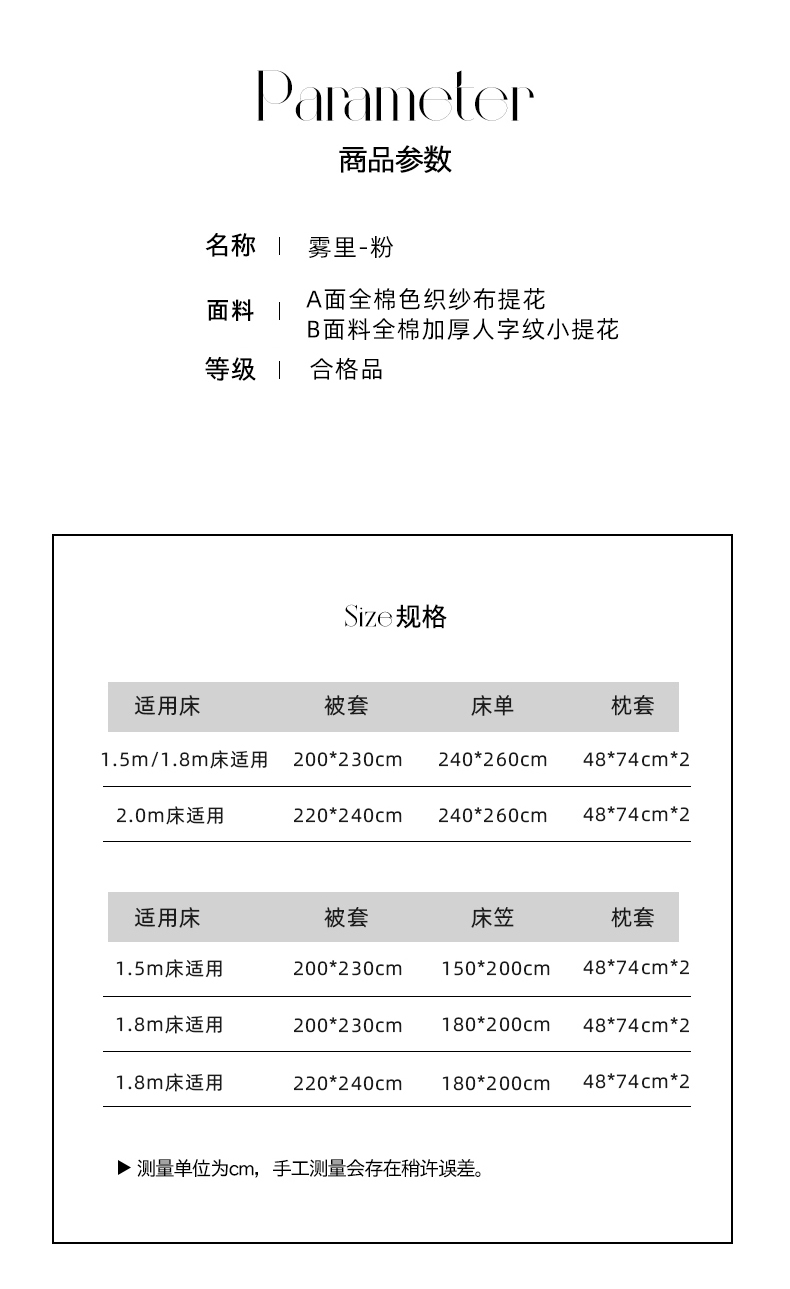 Parameter
商品参数

名称 | 雾里-粉

面料 | A面全棉色织纱布提花
B面料全棉加厚人字纹小提花

等级 | 合格品

Size规格

| 适用床 | 被套 | 床单 | 枕套 |
|---|---|---|---|
| 1.5m/1.8m床适用 | 200*230cm | 240*260cm | 48*74cm*2 |
| 2.0m床适用 | 220*240cm | 240*260cm | 48*74cm*2 |

| 适用床 | 被套 | 床笠 | 枕套 |
|---|---|---|---|
| 1.5m床适用 | 200*230cm | 150*200cm | 48*74cm*2 |
| 1.8m床适用 | 200*230cm | 180*200cm | 48*74cm*2 |
| 1.8m床适用 | 220*240cm | 180*200cm | 48*74cm*2 |

▶ 测量单位为cm，手工测量会存在稍许误差。